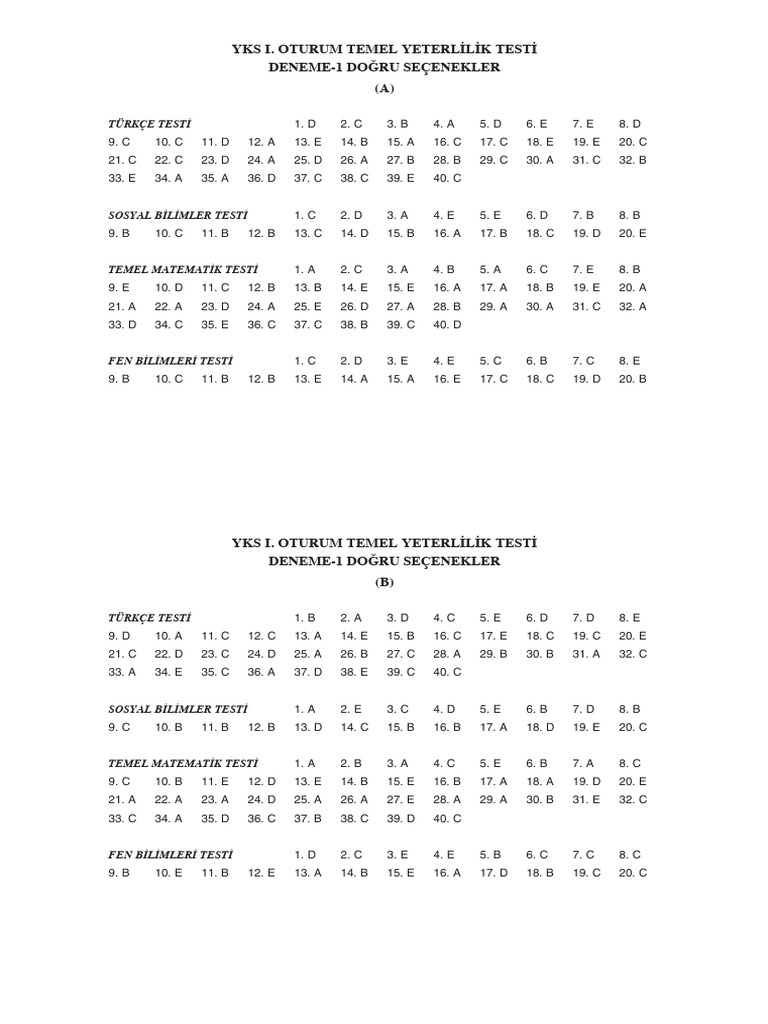 YKS I. OTURUM TEMEL YETERLİLİK TESTİ
DENEME-1 DOĞRU SEÇENEKLER
(A)

TÜRKÇE TESTİ 1. D 2. C 3. B 4. A 5. D 6. E 7. E 8. D
9. C 10. C 11. D 12. A 13. E 14. B 15. A 16. C 17. C 18. E 19. E 20. C
21. C 22. C 23. D 24. A 25. D 26. A 27. B 28. B 29. C 30. A 31. C 32. B
33. E 34. A 35. A 36. D 37. C 38. C 39. E 40. C

SOSYAL BİLİMLER TESTİ 1. C 2. D 3. A 4. E 5. E 6. D 7. B 8. B
9. B 10. C 11. B 12. B 13. C 14. D 15. B 16. A 17. B 18. C 19. D 20. E

TEMEL MATEMATİK TESTİ 1. A 2. C 3. A 4. B 5. A 6. C 7. E 8. B
9. E 10. D 11. C 12. B 13. B 14. E 15. E 16. A 17. A 18. B 19. E 20. A
21. A 22. A 23. D 24. A 25. E 26. D 27. A 28. B 29. A 30. A 31. C 32. A
33. D 34. C 35. E 36. C 37. C 38. B 39. C 40. D

FEN BİLİMLERİ TESTİ 1. C 2. D 3. E 4. E 5. C 6. B 7. C 8. E
9. B 10. C 11. B 12. B 13. E 14. A 15. A 16. E 17. C 18. C 19. D 20. B

YKS I. OTURUM TEMEL YETERLİLİK TESTİ
DENEME-1 DOĞRU SEÇENEKLER
(B)

TÜRKÇE TESTİ 1. B 2. A 3. D 4. C 5. E 6. D 7. D 8. E
9. D 10. A 11. C 12. C 13. A 14. E 15. B 16. C 17. E 18. C 19. C 20. E
21. C 22. D 23. C 24. D 25. A 26. B 27. C 28. A 29. B 30. B 31. A 32. C
33. A 34. E 35. C 36. A 37. D 38. E 39. C 40. C

SOSYAL BİLİMLER TESTİ 1. A 2. E 3. C 4. D 5. E 6. B 7. D 8. B
9. C 10. B 11. B 12. B 13. D 14. C 15. B 16. B 17. A 18. D 19. E 20. C

TEMEL MATEMATİK TESTİ 1. A 2. B 3. A 4. C 5. E 6. B 7. A 8. C
9. C 10. B 11. E 12. D 13. E 14. B 15. E 16. B 17. A 18. A 19. D 20. E
21. A 22. A 23. A 24. D 25. A 26. A 27. E 28. A 29. A 30. B 31. E 32. C
33. C 34. A 35. D 36. C 37. B 38. C 39. D 40. C

FEN BİLİMLERİ TESTİ 1. D 2. C 3. E 4. E 5. B 6. C 7. C 8. C
9. B 10. E 11. B 12. E 13. A 14. B 15. E 16. A 17. D 18. B 19. C 20. C